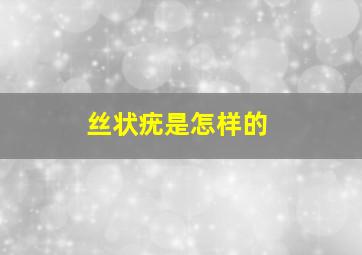 丝状疣是怎样的